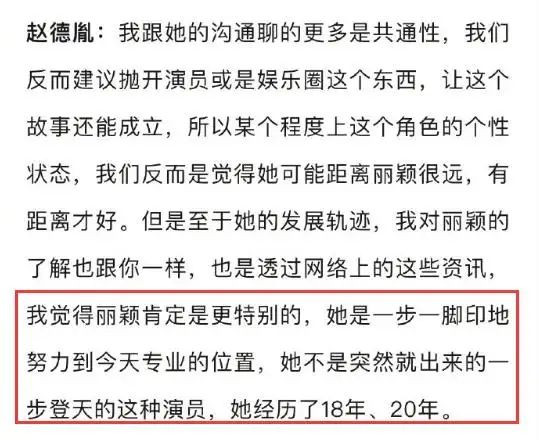 赵德胤：我跟她的沟通聊的更多是共通性，我们反而建议抛开演员或是娱乐圈这个东西，让这个故事还能成立，所以某个程度上这个角色的个性状态，我们反而是觉得她可能距离丽颖很远，有距离才好。但是至于她的发展轨迹，我对丽颖的了解也跟你一样，也是透过网络上的这些资讯，我觉得丽颖肯定是更特别的，她是一步一脚印地努力到今天专业的位置，她不是突然就出来的一步登天的这种演员，她经历了18年、20年。